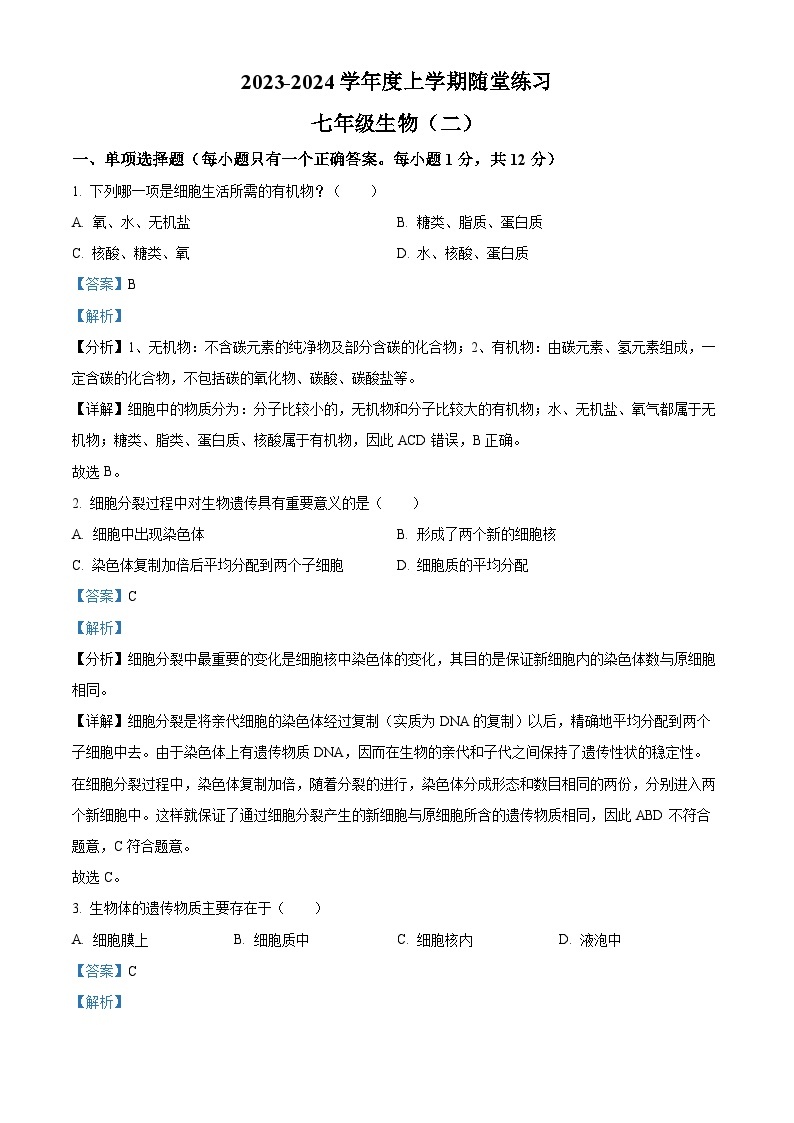 2023-2024 学年度上学期随堂练习

七年级生物（二）

一、单项选择题（每小题只有一个正确答案。每小题 1 分，共 12 分）

1. 下列哪一项是细胞生活所需的有机物？（　　）

A. 氧、水、无机盐

B. 糖类、脂质、蛋白质

C. 核酸、糖类、氧

D. 水、核酸、蛋白质

【答案】B

【解析】

【分析】1、无机物：不含碳元素的纯净物及部分含碳的化合物；2、有机物：由碳元素、氢元素组成，一定含碳的化合物，不包括碳的氧化物、碳酸、碳酸盐等。

【详解】细胞中的物质分为：分子比较小的，无机物和分子比较大的有机物；水、无机盐、氧气都属于无机物；糖类、脂类、蛋白质、核酸属于有机物，因此 ACD 错误，B 正确。

故选 B。

2. 细胞分裂过程中对生物遗传具有重要意义的是（　　）

A. 细胞中出现染色体

B. 形成了两个新的细胞核

C. 染色体复制加倍后平均分配到两个子细胞

D. 细胞质的平均分配

【答案】C

【解析】

【分析】细胞分裂中最重要的变化是细胞核中染色体的变化，其目的是保证新细胞内的染色体数与原细胞相同。

【详解】细胞分裂是将亲代细胞的染色体经过复制（实质为 DNA 的复制）以后，精确地平均分配到两个子细胞中去。由于染色体上有遗传物质 DNA，因而在生物的亲代和子代之间保持了遗传性状的稳定性。在细胞分裂过程中，染色体复制加倍，随着分裂的进行，染色体分成形态和数目相同的两份，分别进入两个新细胞中。这样就保证了通过细胞分裂产生的新细胞与原细胞所含的遗传物质相同，因此 ABD 不符合题意，C 符合题意。

故选 C。

3. 生物体的遗传物质主要存在于（　　）

A. 细胞膜上

B. 细胞质中

C. 细胞核内

D. 液泡中

【答案】C

【解析】